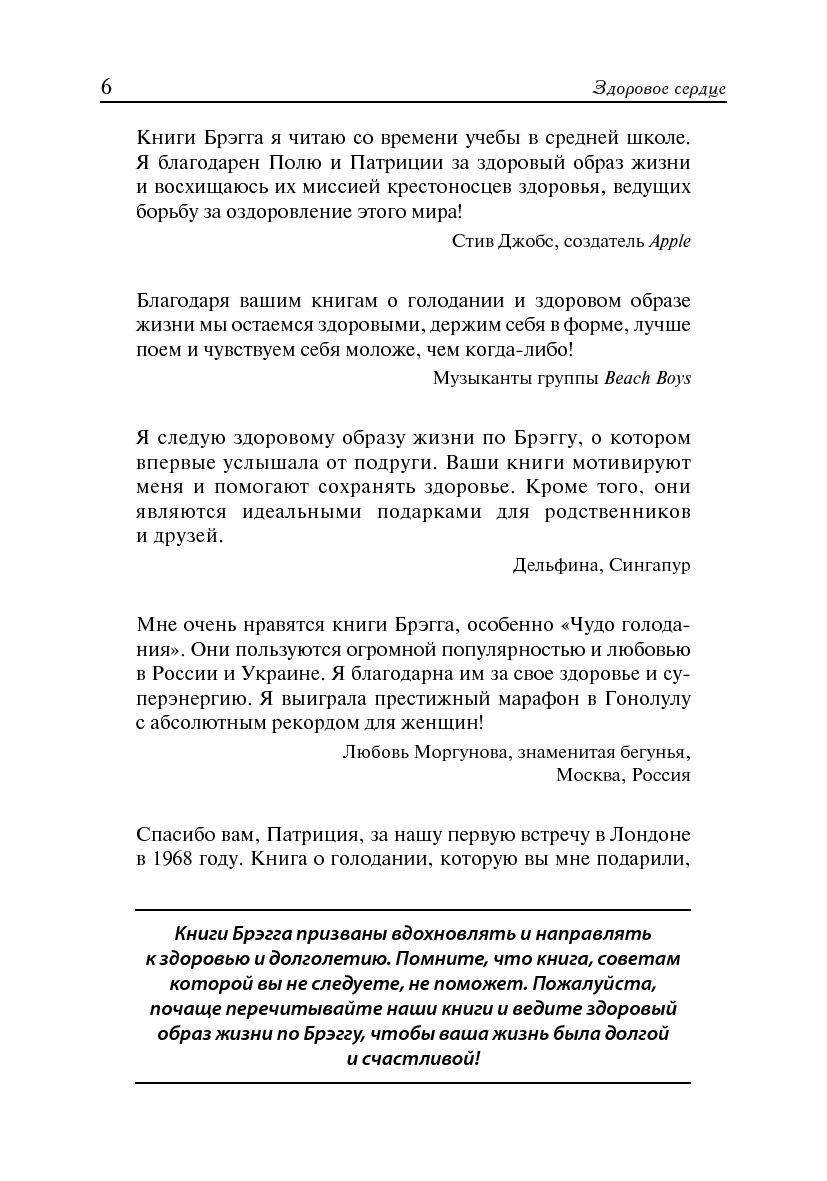 6 Здоровое сердце

Книги Брэгга я читаю со времени учебы в средней школе. Я благодарен Полю и Патриции за здоровый образ жизни и восхищаюсь их миссией крестоносцев здоровья, ведущих борьбу за оздоровление этого мира!

Стив Джобс, создатель Apple

Благодаря вашим книгам о голодании и здоровом образе жизни мы остаемся здоровыми, держим себя в форме, лучше поем и чувствуем себя моложе, чем когда-либо!

Музыканты группы Beach Boys

Я следую здоровому образу жизни по Брэггу, о котором впервые услышала от подруги. Ваши книги мотивируют меня и помогают сохранять здоровье. Кроме того, они являются идеальными подарками для родственников и друзей.

Дельфина, Сингапур

Мне очень нравятся книги Брэгга, особенно «Чудо голодания». Они пользуются огромной популярностью и любовью в России и Украине. Я благодарна им за свое здоровье и суперэнергию. Я выиграла престижный марафон в Гонолулу с абсолютным рекордом для женщин!

Любовь Моргунова, знаменитая бегунья, Москва, Россия

Спасибо вам, Патриция, за нашу первую встречу в Лондоне в 1968 году. Книга о голодании, которую вы мне подарили,

Книги Брэгга призваны вдохновлять и направлять к здоровью и долголетию. Помните, что книга, советам которой вы не следуете, не поможет. Пожалуйста, почаще перечитывайте наши книги и ведите здоровый образ жизни по Брэггу, чтобы ваша жизнь была долгой и счастливой!